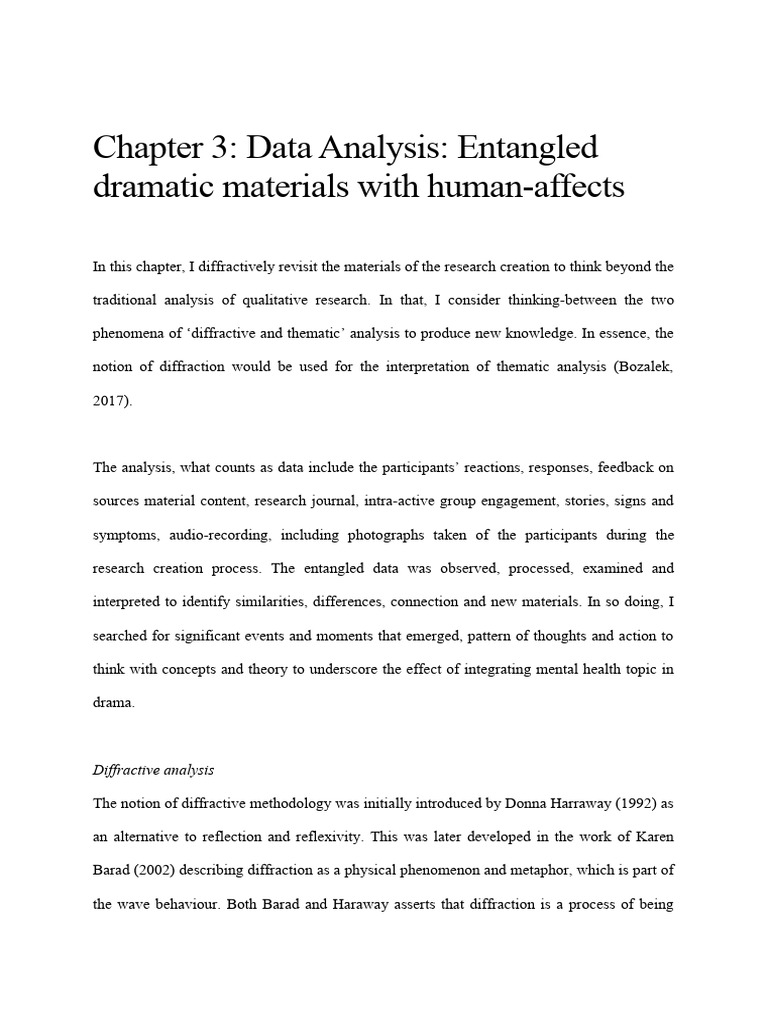 Chapter 3: Data Analysis: Entangled dramatic materials with human-affects

In this chapter, I diffractively revisit the materials of the research creation to think beyond the traditional analysis of qualitative research. In that, I consider thinking-between the two phenomena of 'diffractive and thematic' analysis to produce new knowledge. In essence, the notion of diffraction would be used for the interpretation of thematic analysis (Bozalek, 2017).

The analysis, what counts as data include the participants' reactions, responses, feedback on sources material content, research journal, intra-active group engagement, stories, signs and symptoms, audio-recording, including photographs taken of the participants during the research creation process. The entangled data was observed, processed, examined and interpreted to identify similarities, differences, connection and new materials. In so doing, I searched for significant events and moments that emerged, pattern of thoughts and action to think with concepts and theory to underscore the effect of integrating mental health topic in drama.

Diffractive analysis
The notion of diffractive methodology was initially introduced by Donna Harraway (1992) as an alternative to reflection and reflexivity. This was later developed in the work of Karen Barad (2002) describing diffraction as a physical phenomenon and metaphor, which is part of the wave behaviour. Both Barad and Haraway asserts that diffraction is a process of being